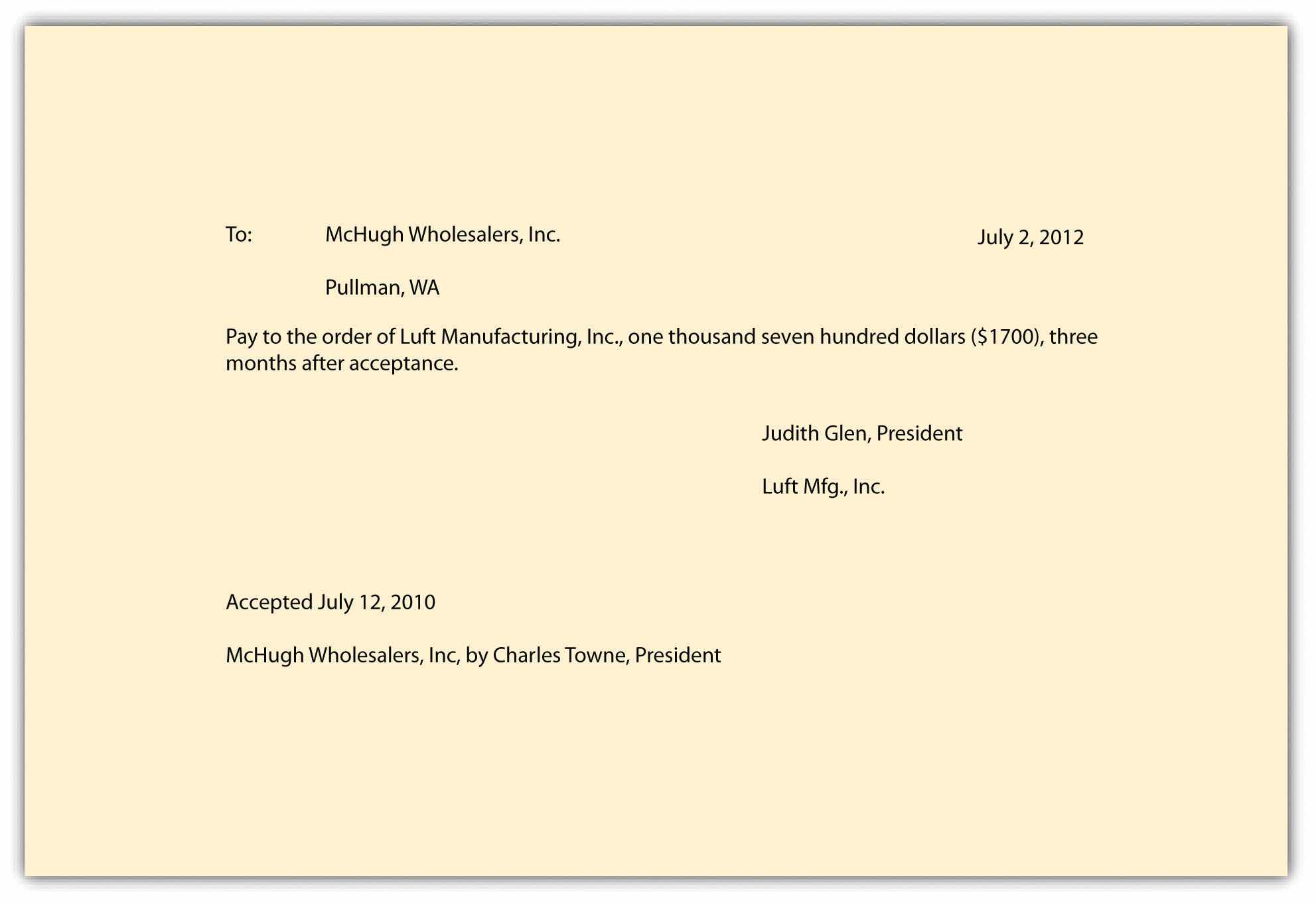 To: McHugh Wholesalers, Inc. July 2, 2012

Pullman, WA

Pay to the order of Luft Manufacturing, Inc., one thousand seven hundred dollars ($1700), three months after acceptance.

Judith Glen, President

Luft Mfg., Inc.

Accepted July 12, 2010

McHugh Wholesalers, Inc, by Charles Towne, President